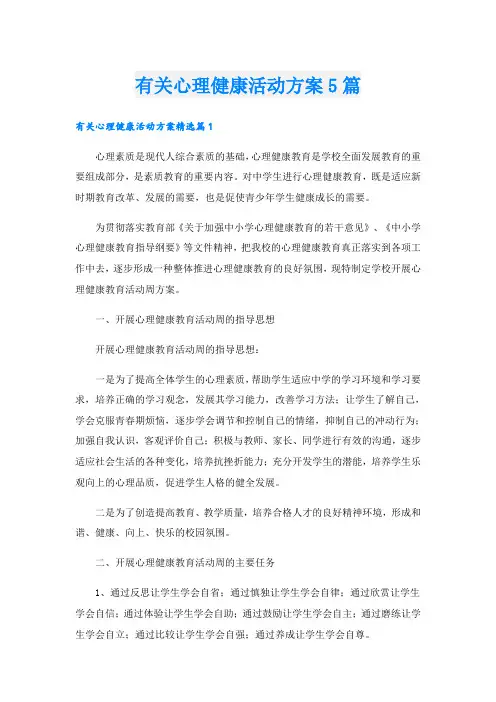 有关心理健康活动方案5篇

有关心理健康活动方案精选篇1

心理素质是现代人综合素质的基础，心理健康教育是学校全面发展教育的重要组成部分，是素质教育的重要内容。对中学生进行心理健康教育，既是适应新时期教育改革、发展的需要，也是促使青少年学生健康成长的需要。

为贯彻落实教育部《关于加强中小学心理健康教育的若干意见》、《中小学心理健康教育指导纲要》等文件精神，把我校的心理健康教育真正落实到各项工作中去，逐步形成一种整体推进心理健康教育的良好氛围，现特制定学校开展心理健康教育活动周方案。

一、开展心理健康教育活动周的指导思想

开展心理健康教育活动周的指导思想：

一是为了提高全体学生的心理素质，帮助学生适应中学的学习环境和学习要求，培养正确的学习观念，发展其学习能力，改善学习方法；让学生了解自己，学会克服青春期烦恼，逐步学会调节和控制自己的情绪，抑制自己的冲动行为；加强自我认识，客观评价自己；积极与教师、家长、同学进行有效的沟通，逐步适应社会生活的各种变化，培养抗挫折能力；充分开发学生的潜能，培养学生乐观向上的心理品质，促进学生人格的健全发展。

二是为了创造提高教育、教学质量，培养合格人才的良好精神环境，形成和谐、健康、向上、快乐的校园氛围。

二、开展心理健康教育活动周的主要任务

1、通过反思让学生学会自省；通过慎独让学生学会自律；通过欣赏让学生学会自信；通过体验让学生学会自助；通过鼓励让学生学会自主；通过磨练让学生学会自立；通过比较让学生学会自强；通过养成让学生学会自尊。